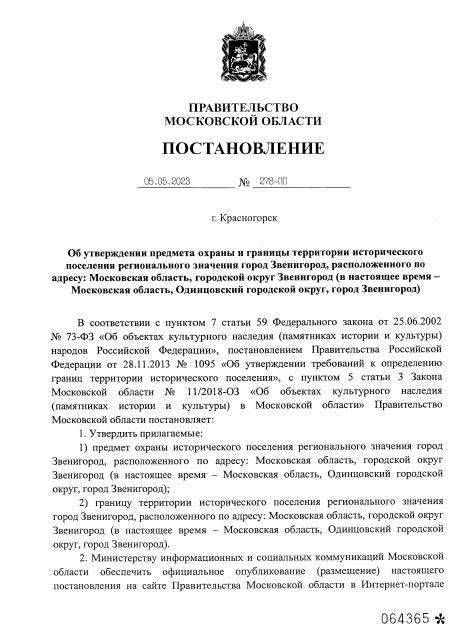 ПРАВИТЕЛЬСТВО
МОСКОВСКОЙ ОБЛАСТИ

ПОСТАНОВЛЕНИЕ

05.05.2023 № 278-ПП

г. Красногорск

Об утверждении предмета охраны и границы территории исторического поселения регионального значения город Звенигород, расположенного по адресу: Московская область, городской округ Звенигород (в настоящее время – Московская область, Одинцовский городской округ, город Звенигород)

В соответствии с пунктом 7 статьи 59 Федерального закона от 25.06.2002 № 73-ФЗ «Об объектах культурного наследия (памятниках истории и культуры) народов Российской Федерации», постановлением Правительства Российской Федерации от 28.11.2013 № 1095 «Об утверждении требований к определению границ территории исторического поселения», с пунктом 5 статьи 3 Закона Московской области № 11/2018-ОЗ «Об объектах культурного наследия (памятниках истории и культуры) в Московской области» Правительство Московской области постановляет:

1. Утвердить прилагаемые:

1) предмет охраны исторического поселения регионального значения город Звенигород, расположенного по адресу: Московская область, городской округ Звенигород (в настоящее время – Московская область, Одинцовский городской округ, город Звенигород);

2) границу территории исторического поселения регионального значения город Звенигород, расположенного по адресу: Московская область, городской округ Звенигород (в настоящее время – Московская область, Одинцовский городской округ, город Звенигород).

2. Министерству информационных и социальных коммуникаций Московской области обеспечить официальное опубликование (размещение) настоящего постановления на сайте Правительства Московской области в Интернет-портале

064365 *